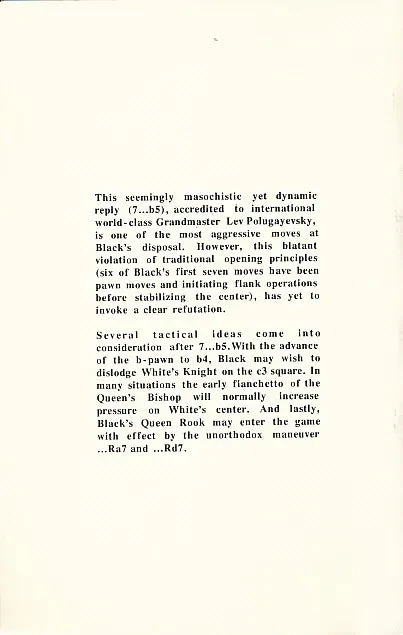 This seemingly masochistic yet dynamic reply (7...b5), accredited to international world-class Grandmaster Lev Polugayevsky, is one of the most aggressive moves at Black's disposal. However, this blatant violation of traditional opening principles (six of Black's first seven moves have been pawn moves and initiating flank operations before stabilizing the center), has yet to invoke a clear refutation.

Several tactical ideas come into consideration after 7...b5.With the advance of the b-pawn to b4, Black may wish to dislodge White's Knight on the c3 square. In many situations the early fianchetto of the Queen's Bishop will normally increase pressure on White's center. And lastly, Black's Queen Rook may enter the game with effect by the unorthodox maneuver ...Ra7 and ...Rd7.